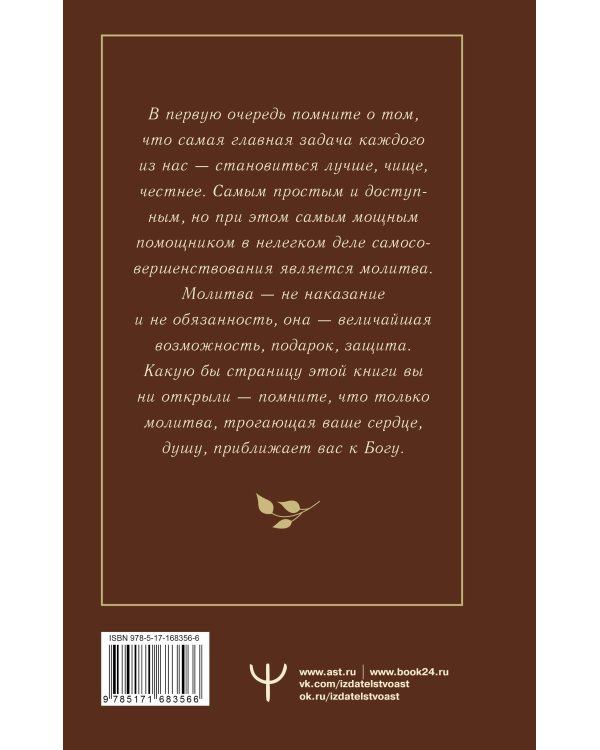 В первую очередь помните о том, что самая главная задача каждого из нас — становиться лучше, чище, честнее. Самым простым и доступным, но при этом самым мощным помощником в нелегком деле самосовершенствования является молитва. Молитва — не наказание и не обязанность, она — величайшая возможность, подарок, защита. Какую бы страницу этой книги вы ни открыли — помните, что только молитва, трогающая ваше сердце, душу, приближает вас к Богу.

ISBN 978-5-17-168356-6
9 785171 683566

www.ast.ru | www.book24.ru
vk.com/izdatelstvoast
ok.ru/izdatelstvoast